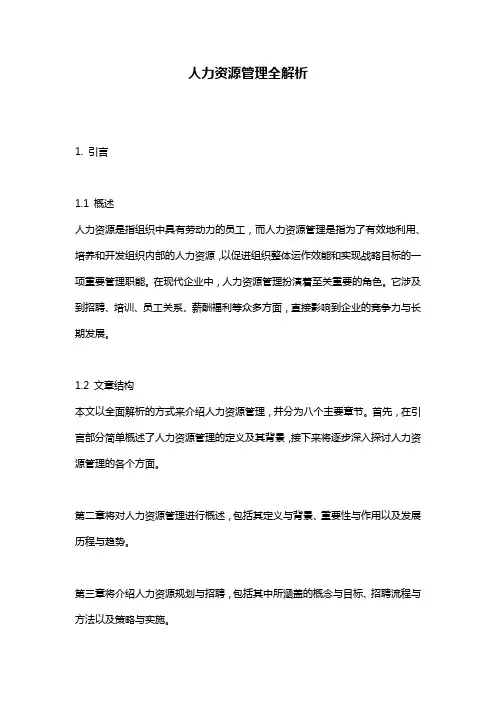 人力资源管理全解析

1. 引言

1.1 概述
人力资源是指组织中具有劳动力的员工，而人力资源管理是指为了有效地利用、培养和开发组织内部的人力资源，以促进组织整体运作效能和实现战略目标的一项重要管理职能。在现代企业中，人力资源管理扮演着至关重要的角色。它涉及到招聘、培训、员工关系、薪酬福利等众多方面，直接影响到企业的竞争力与长期发展。

1.2 文章结构
本文以全面解析的方式来介绍人力资源管理，并分为八个主要章节。首先，在引言部分简单概述了人力资源管理的定义及其背景，接下来将逐步深入探讨人力资源管理的各个方面。

第二章将对人力资源管理进行概述，包括其定义与背景、重要性与作用以及发展历程与趋势。

第三章将介绍人力资源规划与招聘，包括其中所涵盖的概念与目标、招聘流程与方法以及策略与实施。